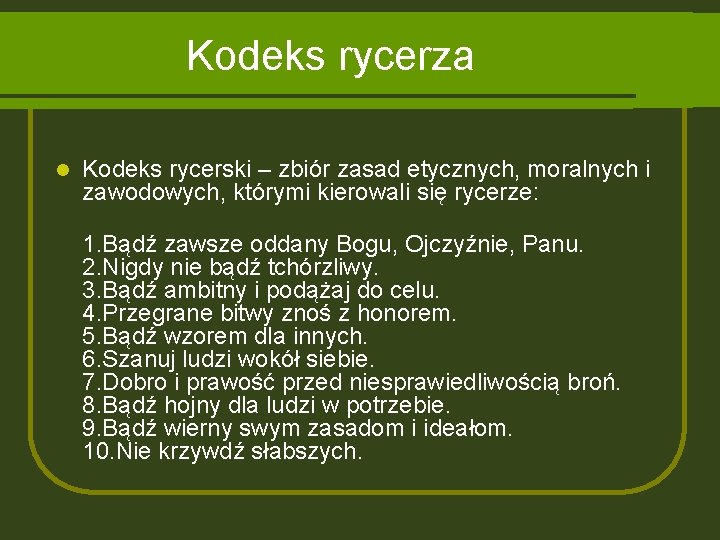 Kodeks rycerza

Kodeks rycerski – zbiór zasad etycznych, moralnych i zawodowych, którymi kierowali się rycerze:

1.Bądź zawsze oddany Bogu, Ojczyźnie, Panu.
2.Nigdy nie bądź tchórzliwy.
3.Bądź ambitny i podążaj do celu.
4.Przegrane bitwy znoś z honorem.
5.Bądź wzorem dla innych.
6.Szanuj ludzi wokół siebie.
7.Dobro i prawość przed niesprawiedliwością broń.
8.Bądź hojny dla ludzi w potrzebie.
9.Bądź wierny swym zasadom i ideałom.
10.Nie krzywdź słabszych.